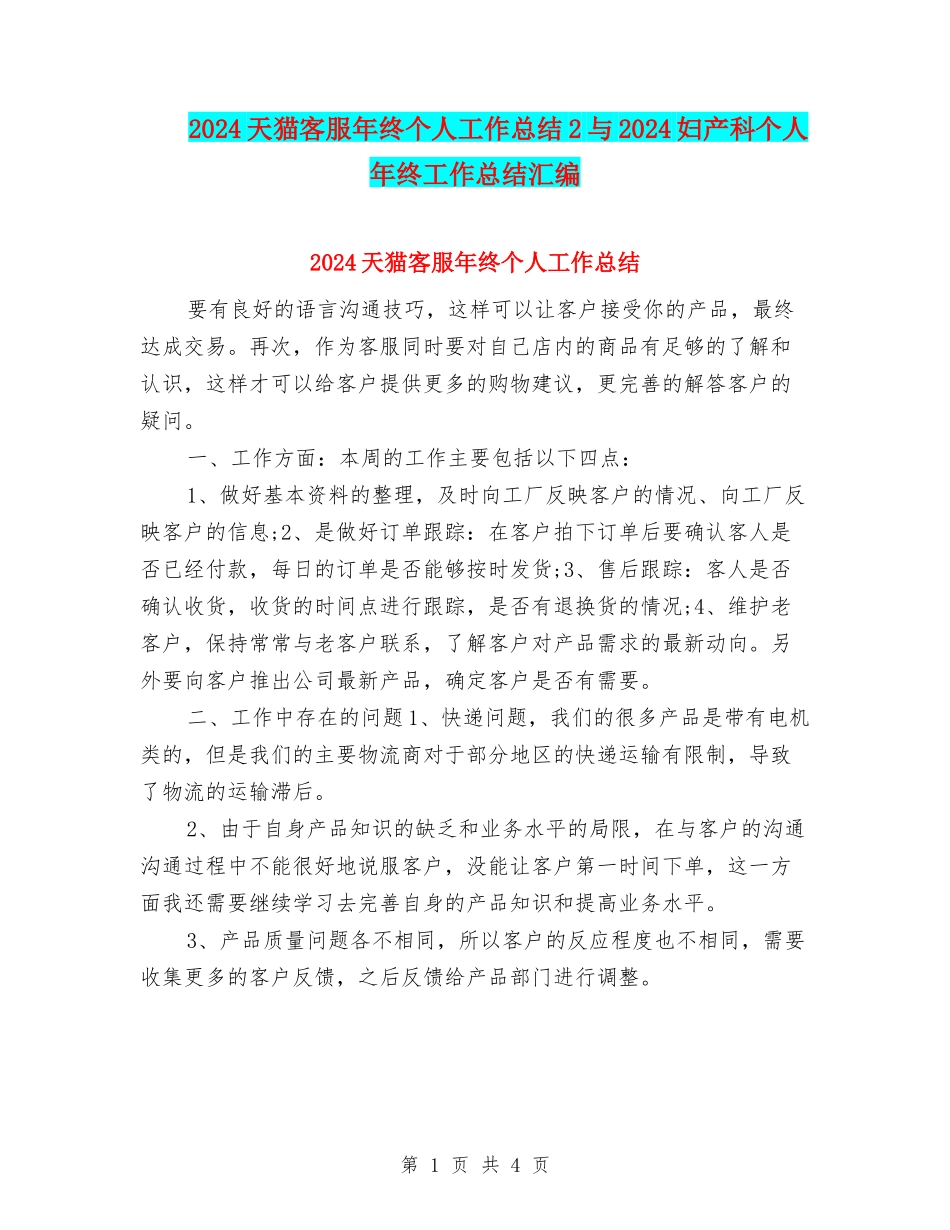 2024天猫客服年终个人工作总结2与2024妇产科个人年终工作总结汇编

2024天猫客服年终个人工作总结

要有良好的语言沟通技巧，这样可以让客户接受你的产品，最终达成交易。再次，作为客服同时要对自己店内的商品有足够的了解和认识，这样才可以给客户提供更多的购物建议，更完善的解答客户的疑问。

一、工作方面：本周的工作主要包括以下四点：

1、做好基本资料的整理，及时向工厂反映客户的情况、向工厂反映客户的信息;2、是做好订单跟踪：在客户拍下订单后要确认客人是否已经付款，每日的订单是否能够按时发货;3、售后跟踪：客人是否确认收货，收货的时间点进行跟踪，是否有退换货的情况;4、维护老客户，保持常常与老客户联系，了解客户对产品需求的最新动向。另外要向客户推出公司最新产品，确定客户是否有需要。

二、工作中存在的问题1、快递问题，我们的很多产品是带有电机类的，但是我们的主要物流商对于部分地区的快递运输有限制，导致了物流的运输滞后。

2、由于自身产品知识的缺乏和业务水平的局限，在与客户的沟通沟通过程中不能很好地说服客户，没能让客户第一时间下单，这一方面我还需要继续学习去完善自身的产品知识和提高业务水平。

3、产品质量问题各不相同，所以客户的反应程度也不相同，需要收集更多的客户反馈，之后反馈给产品部门进行调整。

第 1 页 共 4 页